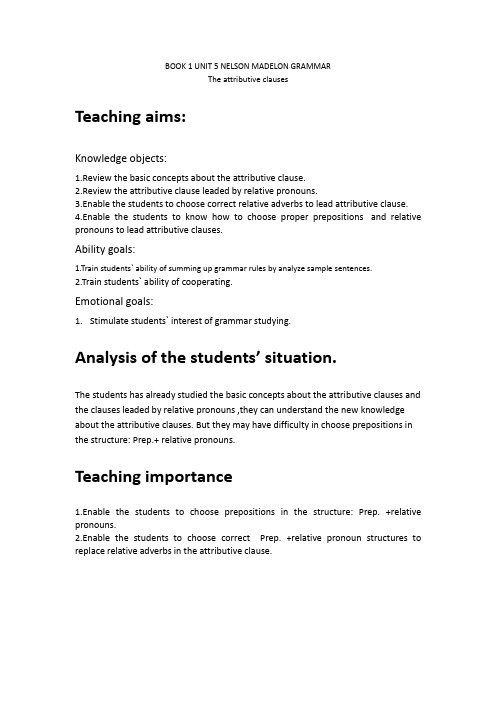 BOOK 1 UNIT 5 NELSON MADELON GRAMMAR
The attributive clauses

Teaching aims:

Knowledge objects:

1.Review the basic concepts about the attributive clause.
2.Review the attributive clause leaded by relative pronouns.
3.Enable the students to choose correct relative adverbs to lead attributive clause.
4.Enable the students to know how to choose proper prepositions and relative pronouns to lead attributive clauses.

Ability goals:

1.Train students` ability of summing up grammar rules by analyze sample sentences.
2.Train students` ability of cooperating.

Emotional goals:

1. Stimulate students` interest of grammar studying.

Analysis of the students' situation.

The students has already studied the basic concepts about the attributive clauses and the clauses leaded by relative pronouns ,they can understand the new knowledge about the attributive clauses. But they may have difficulty in choose prepositions in the structure: Prep.+ relative pronouns.

Teaching importance

1.Enable the students to choose prepositions in the structure: Prep. +relative pronouns.
2.Enable the students to choose correct Prep. +relative pronoun structures to replace relative adverbs in the attributive clause.